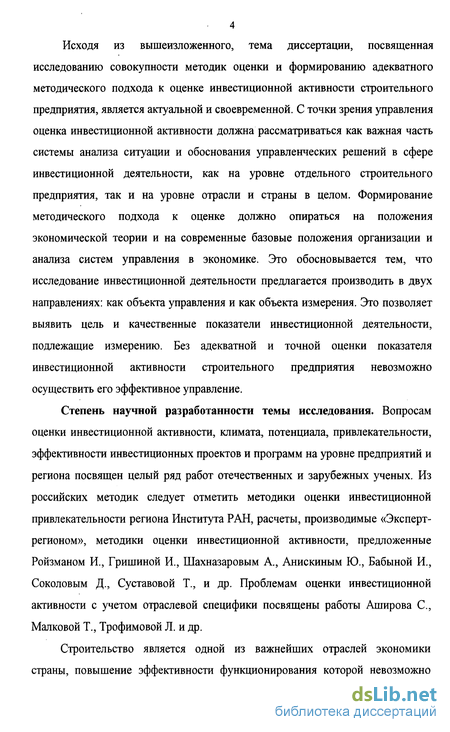 4

Исходя из вышеизложенного, тема диссертации, посвященная исследованию совокупности методик оценки и формированию адекватного методического подхода к оценке инвестиционной активности строительного предприятия, является актуальной и своевременной. С точки зрения управления оценка инвестиционной активности должна рассматриваться как важная часть системы анализа ситуации и обоснования управленческих решений в сфере инвестиционной деятельности, как на уровне отдельного строительного предприятия, так и на уровне отрасли и страны в целом. Формирование методического подхода к оценке должно опираться на положения экономической теории и на современные базовые положения организации и анализа систем управления в экономике. Это обосновывается тем, что исследование инвестиционной деятельности предлагается производить в двух направлениях: как объекта управления и как объекта измерения. Это позволяет выявить цель и качественные показатели инвестиционной деятельности, подлежащие измерению. Без адекватной и точной оценки показателя инвестиционной активности строительного предприятия невозможно осуществить его эффективное управление.

Степень научной разработанности темы исследования. Вопросам оценки инвестиционной активности, климата, потенциала, привлекательности, эффективности инвестиционных проектов и программ на уровне предприятий и региона посвящен целый ряд работ отечественных и зарубежных ученых. Из российских методик следует отметить методики оценки инвестиционной привлекательности региона Института РАН, расчеты, производимые «Эксперт-регионом», методики оценки инвестиционной активности, предложенные Ройзманом И., Гришиной И., Шахназаровым А., Анискиным Ю., Бабыной И., Соколовым Д., Суставовой Т., и др. Проблемам оценки инвестиционной активности с учетом отраслевой специфики посвящены работы Аширова С., Малковой Т., Трофимовой Л. и др.

Строительство является одной из важнейших отраслей экономики страны, повышение эффективности функционирования которой невозможно

dsLib.net
библиотека диссертаций